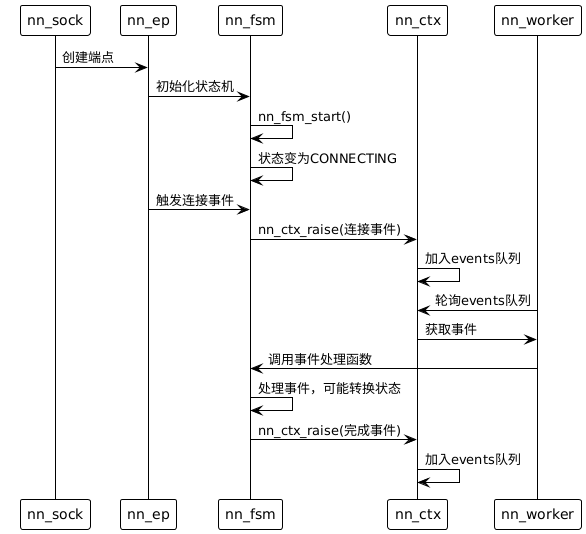 nn_sock
nn_ep
nn_fsm
nn_ctx
nn_worker

创建端点
初始化状态机
nn_fsm_start()
状态变为CONNECTING
触发连接事件
nn_ctx_raise(连接事件)
加入events队列
轮询events队列
获取事件
调用事件处理函数
处理事件，可能转换状态
nn_ctx_raise(完成事件)
加入events队列

nn_sock
nn_ep
nn_fsm
nn_ctx
nn_worker